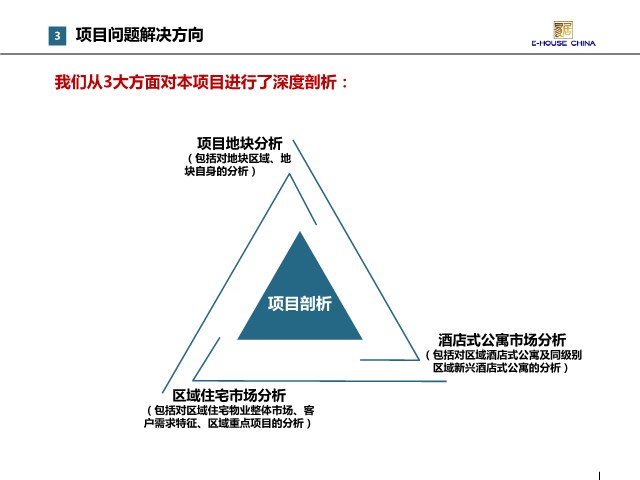 3 项目问题解决方向

E-HOUSE CHINA

我们从3大方面对本项目进行了深度剖析：

项目地块分析
（包括对地块区域、地块自身的分析）

项目剖析

酒店式公寓市场分析
（包括对区域酒店式公寓及同级别区域新兴酒店式公寓的分析）

区域住宅市场分析
（包括对区域住宅物业整体市场、客户需求特征、区域重点项目的分析）